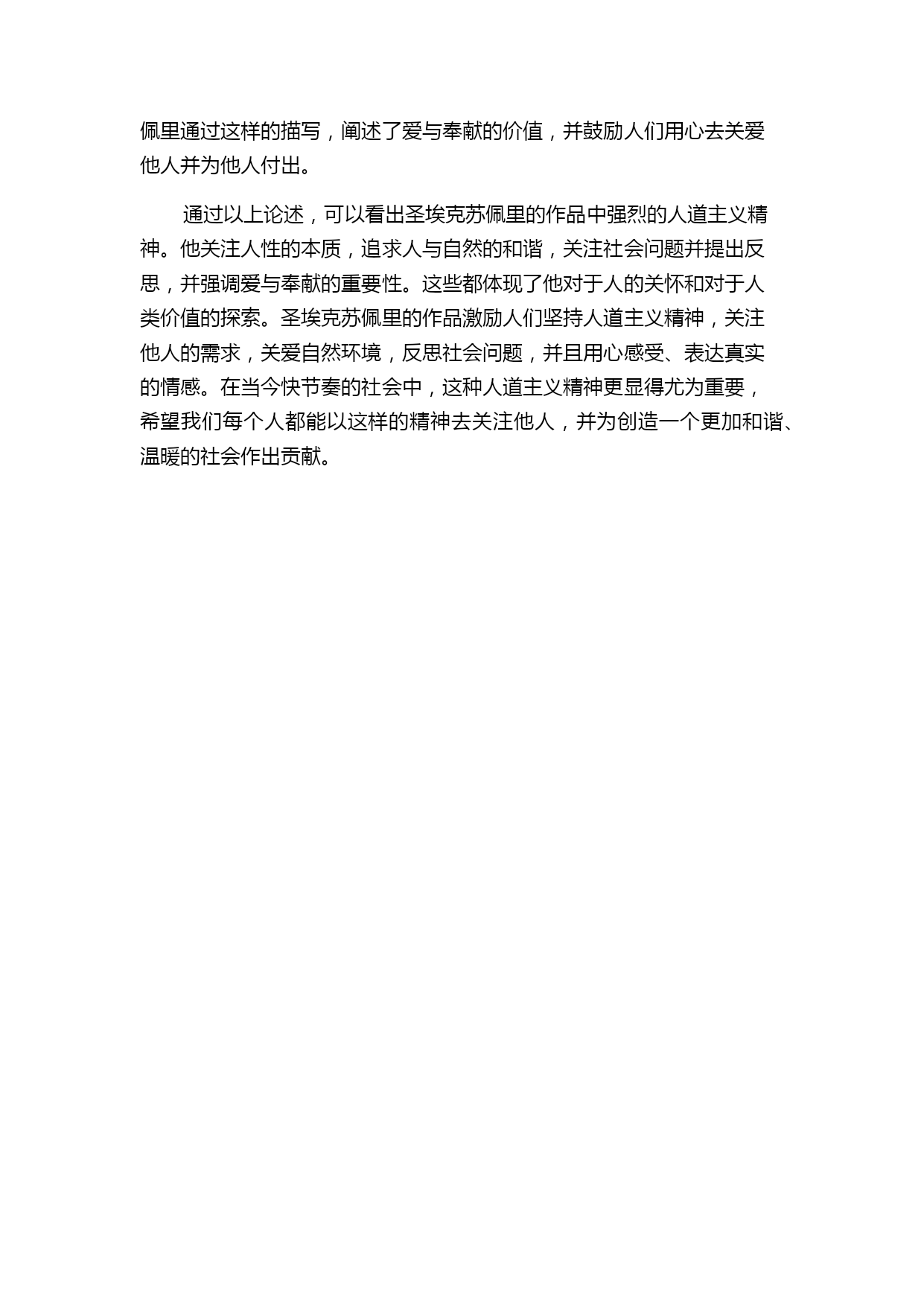 佩里通过这样的描写，阐述了爱与奉献的价值，并鼓励人们用心去关爱他人并为他人付出。

通过以上论述，可以看出圣埃克苏佩里的作品中强烈的人道主义精神。他关注人性的本质，追求人与自然的和谐，关注社会问题并提出反思，并强调爱与奉献的重要性。这些都体现了他对于人的关怀和对于人类价值的探索。圣埃克苏佩里的作品激励人们坚持人道主义精神，关注他人的需求，关爱自然环境，反思社会问题，并且用心感受、表达真实的情感。在当今快节奏的社会中，这种人道主义精神更显得尤为重要，希望我们每个人都能以这样的精神去关注他人，并为创造一个更加和谐、温暖的社会作出贡献。